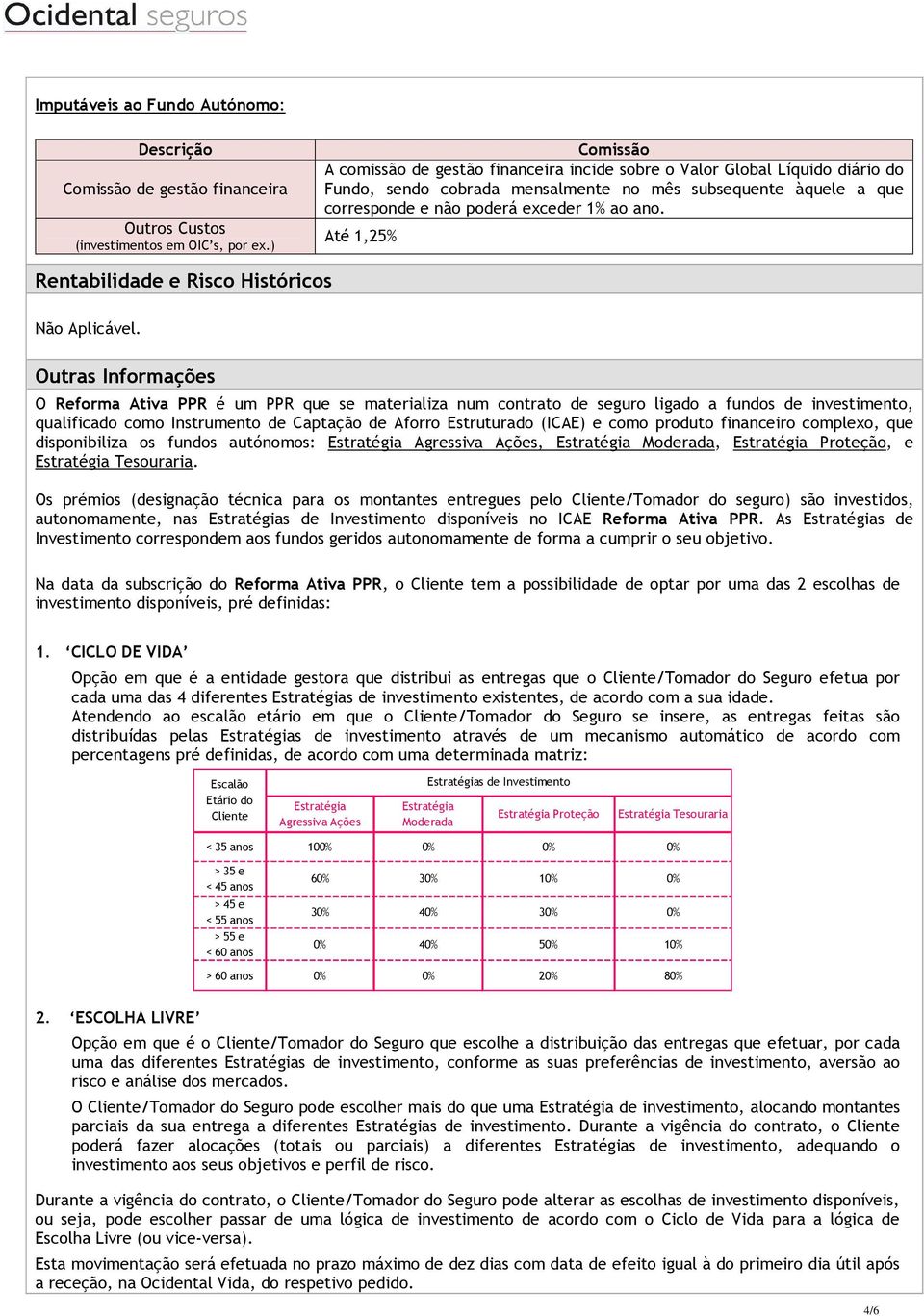 Ocidental seguros

Imputáveis ao Fundo Autónomo:

| Descrição | Comissão |
|---|---|
| Comissão de gestão financeira | A comissão de gestão financeira incide sobre o Valor Global Líquido diário do Fundo, sendo cobrada mensalmente no mês subsequente àquele a que corresponde e não poderá exceder 1% ao ano. |
| Outros Custos (investimentos em OIC's, por ex.) | Até 1,25% |

Rentabilidade e Risco Históricos

Não Aplicável.

Outras Informações

O Reforma Ativa PPR é um PPR que se materializa num contrato de seguro ligado a fundos de investimento, qualificado como Instrumento de Captação de Aforro Estruturado (ICAE) e como produto financeiro complexo, que disponibiliza os fundos autónomos: Estratégia Agressiva Ações, Estratégia Moderada, Estratégia Proteção, e Estratégia Tesouraria.

Os prémios (designação técnica para os montantes entregues pelo Cliente/Tomador do seguro) são investidos, autonomamente, nas Estratégias de Investimento disponíveis no ICAE Reforma Ativa PPR. As Estratégias de Investimento correspondem aos fundos geridos autonomamente de forma a cumprir o seu objetivo.

Na data da subscrição do Reforma Ativa PPR, o Cliente tem a possibilidade de optar por uma das 2 escolhas de investimento disponíveis, pré definidas:

1. 'CICLO DE VIDA'
Opção em que é a entidade gestora que distribui as entregas que o Cliente/Tomador do Seguro efetua por cada uma das 4 diferentes Estratégias de investimento existentes, de acordo com a sua idade.
Atendendo ao escalão etário em que o Cliente/Tomador do Seguro se insere, as entregas feitas são distribuídas pelas Estratégias de investimento através de um mecanismo automático de acordo com percentagens pré definidas, de acordo com uma determinada matriz:

| Escalão Etário do Cliente | Estratégias de Investimento | | | |
|---|---|---|---|---|
| | Estratégia Agressiva Ações | Estratégia Moderada | Estratégia Proteção | Estratégia Tesouraria |
| < 35 anos | 100% | 0% | 0% | 0% |
| > 35 e < 45 anos | 60% | 30% | 10% | 0% |
| > 45 e < 55 anos | 30% | 40% | 30% | 0% |
| > 55 e < 60 anos | 0% | 40% | 50% | 10% |
| > 60 anos | 0% | 0% | 20% | 80% |

2. 'ESCOLHA LIVRE'
Opção em que é o Cliente/Tomador do Seguro que escolhe a distribuição das entregas que efetuar, por cada uma das diferentes Estratégias de investimento, conforme as suas preferências de investimento, aversão ao risco e análise dos mercados.
O Cliente/Tomador do Seguro pode escolher mais do que uma Estratégia de investimento, alocando montantes parciais da sua entrega a diferentes Estratégias de investimento. Durante a vigência do contrato, o Cliente poderá fazer alocações (totais ou parciais) a diferentes Estratégias de investimento, adequando o investimento aos seus objetivos e perfil de risco.

Durante a vigência do contrato, o Cliente/Tomador do Seguro pode alterar as escolhas de investimento disponíveis, ou seja, pode escolher passar de uma lógica de investimento de acordo com o Ciclo de Vida para a lógica de Escolha Livre (ou vice-versa).
Esta movimentação será efetuada no prazo máximo de dez dias com data de efeito igual à do primeiro dia útil após a receção, na Ocidental Vida, do respetivo pedido.

4/6